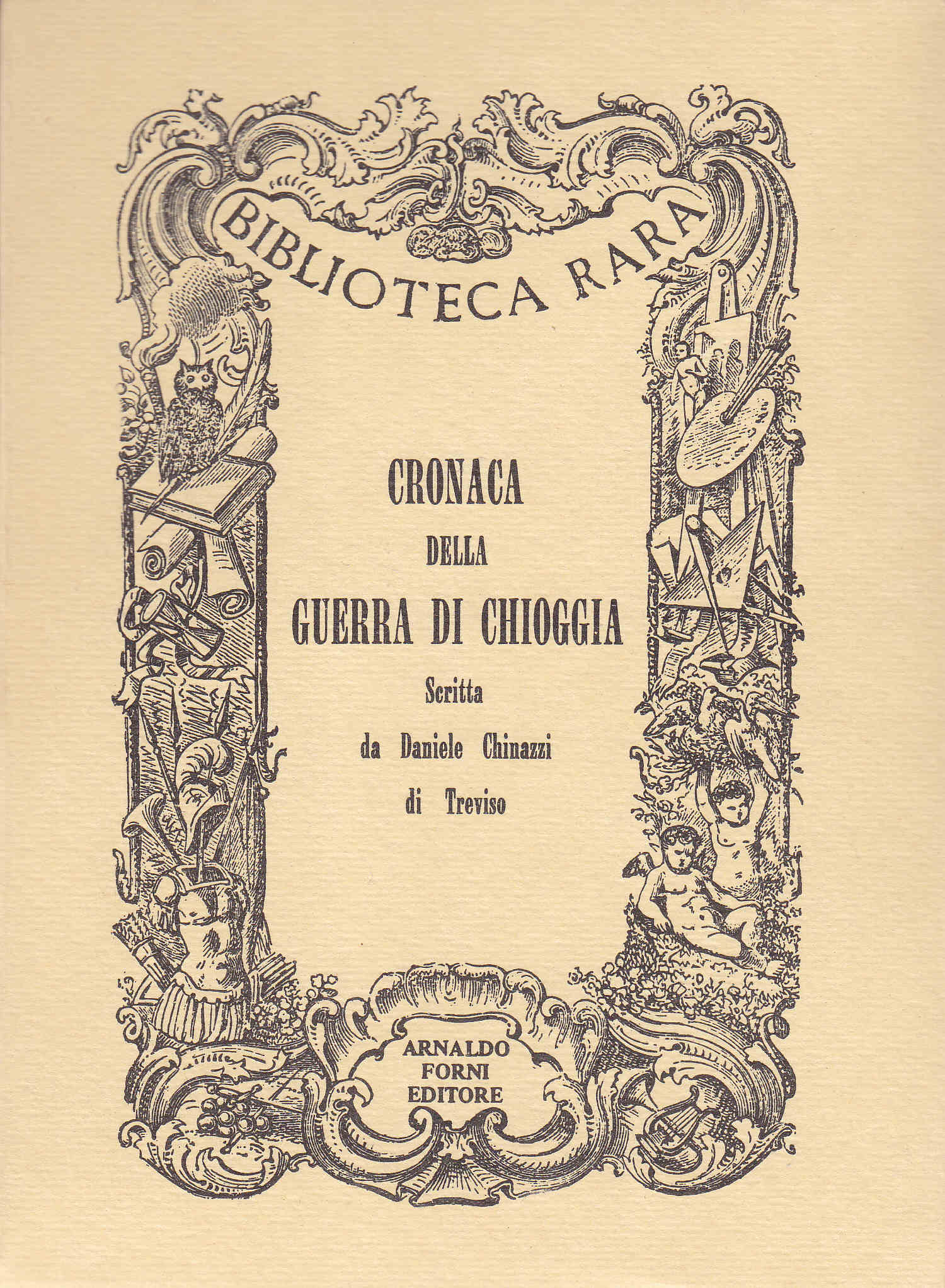 BIBLIOTECA RARA

CRONACA
DELLA
GUERRA DI CHIOGGIA
Scritta
da Daniele Chinazzi
di Treviso

ARNALDO
FORNI
EDITORE